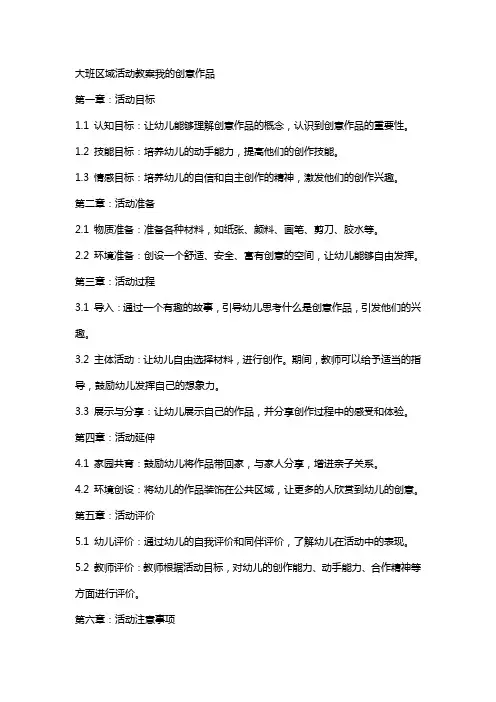 大班区域活动教案我的创意作品

第一章：活动目标

1.1 认知目标：让幼儿能够理解创意作品的概念，认识到创意作品的重要性。

1.2 技能目标：培养幼儿的动手能力，提高他们的创作技能。

1.3 情感目标：培养幼儿的自信和自主创作的精神，激发他们的创作兴趣。

第二章：活动准备

2.1 物质准备：准备各种材料，如纸张、颜料、画笔、剪刀、胶水等。

2.2 环境准备：创设一个舒适、安全、富有创意的空间，让幼儿能够自由发挥。

第三章：活动过程

3.1 导入：通过一个有趣的故事，引导幼儿思考什么是创意作品，引发他们的兴趣。

3.2 主体活动：让幼儿自由选择材料，进行创作。期间，教师可以给予适当的指导，鼓励幼儿发挥自己的想象力。

3.3 展示与分享：让幼儿展示自己的作品，并分享创作过程中的感受和体验。

第四章：活动延伸

4.1 家园共育：鼓励幼儿将作品带回家，与家人分享，增进亲子关系。

4.2 环境创设：将幼儿的作品装饰在公共区域，让更多的人欣赏到幼儿的创意。

第五章：活动评价

5.1 幼儿评价：通过幼儿的自我评价和同伴评价，了解幼儿在活动中的表现。

5.2 教师评价：教师根据活动目标，对幼儿的创作能力、动手能力、合作精神等方面进行评价。

第六章：活动注意事项